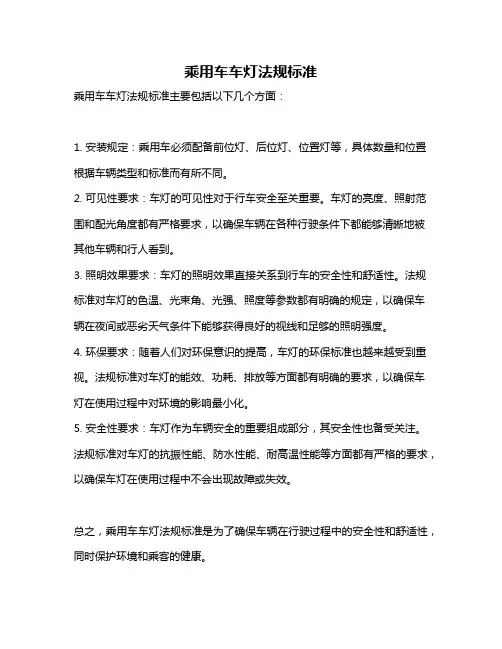 乘用车车灯法规标准

乘用车车灯法规标准主要包括以下几个方面：

1. 安装规定：乘用车必须配备前位灯、后位灯、位置灯等，具体数量和位置根据车辆类型和标准而有所不同。

2. 可见性要求：车灯的可见性对于行车安全至关重要。车灯的亮度、照射范围和配光角度都有严格要求，以确保车辆在各种行驶条件下都能够清晰地被其他车辆和行人看到。

3. 照明效果要求：车灯的照明效果直接关系到行车的安全性和舒适性。法规标准对车灯的色温、光束角、光强、照度等参数都有明确的规定，以确保车辆在夜间或恶劣天气条件下能够获得良好的视线和足够的照明强度。

4. 环保要求：随着人们对环保意识的提高，车灯的环保标准也越来越受到重视。法规标准对车灯的能效、功耗、排放等方面都有明确的要求，以确保车灯在使用过程中对环境的影响最小化。

5. 安全性要求：车灯作为车辆安全的重要组成部分，其安全性也备受关注。法规标准对车灯的抗振性能、防水性能、耐高温性能等方面都有严格的要求，以确保车灯在使用过程中不会出现故障或失效。

总之，乘用车车灯法规标准是为了确保车辆在行驶过程中的安全性和舒适性，同时保护环境和乘客的健康。